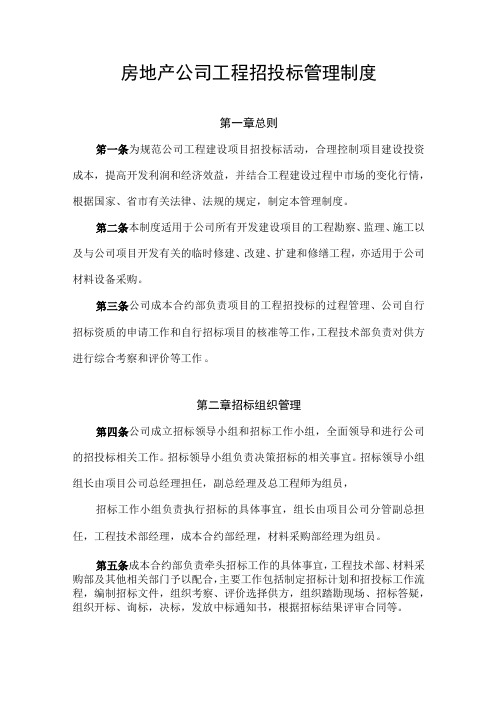 房地产公司工程招投标管理制度

第一章总则

第一条为规范公司工程建设项目招投标活动，合理控制项目建设投资成本，提高开发利润和经济效益，并结合工程建设过程中市场的变化行情，根据国家、省市有关法律、法规的规定，制定本管理制度。

第二条本制度适用于公司所有开发建设项目的工程勘察、监理、施工以及与公司项目开发有关的临时修建、改建、扩建和修缮工程，亦适用于公司材料设备采购。

第三条公司成本合约部负责项目的工程招投标的过程管理、公司自行招标资质的申请工作和自行招标项目的核准等工作，工程技术部负责对供方进行综合考察和评价等工作 。

第二章招标组织管理

第四条公司成立招标领导小组和招标工作小组，全面领导和进行公司的招投标相关工作。招标领导小组负责决策招标的相关事宜。招标领导小组组长由项目公司总经理担任，副总经理及总工程师为组员，

招标工作小组负责执行招标的具体事宜，组长由项目公司分管副总担任，工程技术部经理，成本合约部经理，材料采购部经理为组员。

第五条成本合约部负责牵头招标工作的具体事宜，工程技术部、材料采购部及其他相关部门予以配合，主要工作包括制定招标计划和招投标工作流程，编制招标文件，组织考察、评价选择供方，组织踏勘现场、招标答疑，组织开标、询标，决标，发放中标通知书，根据招标结果评审合同等。